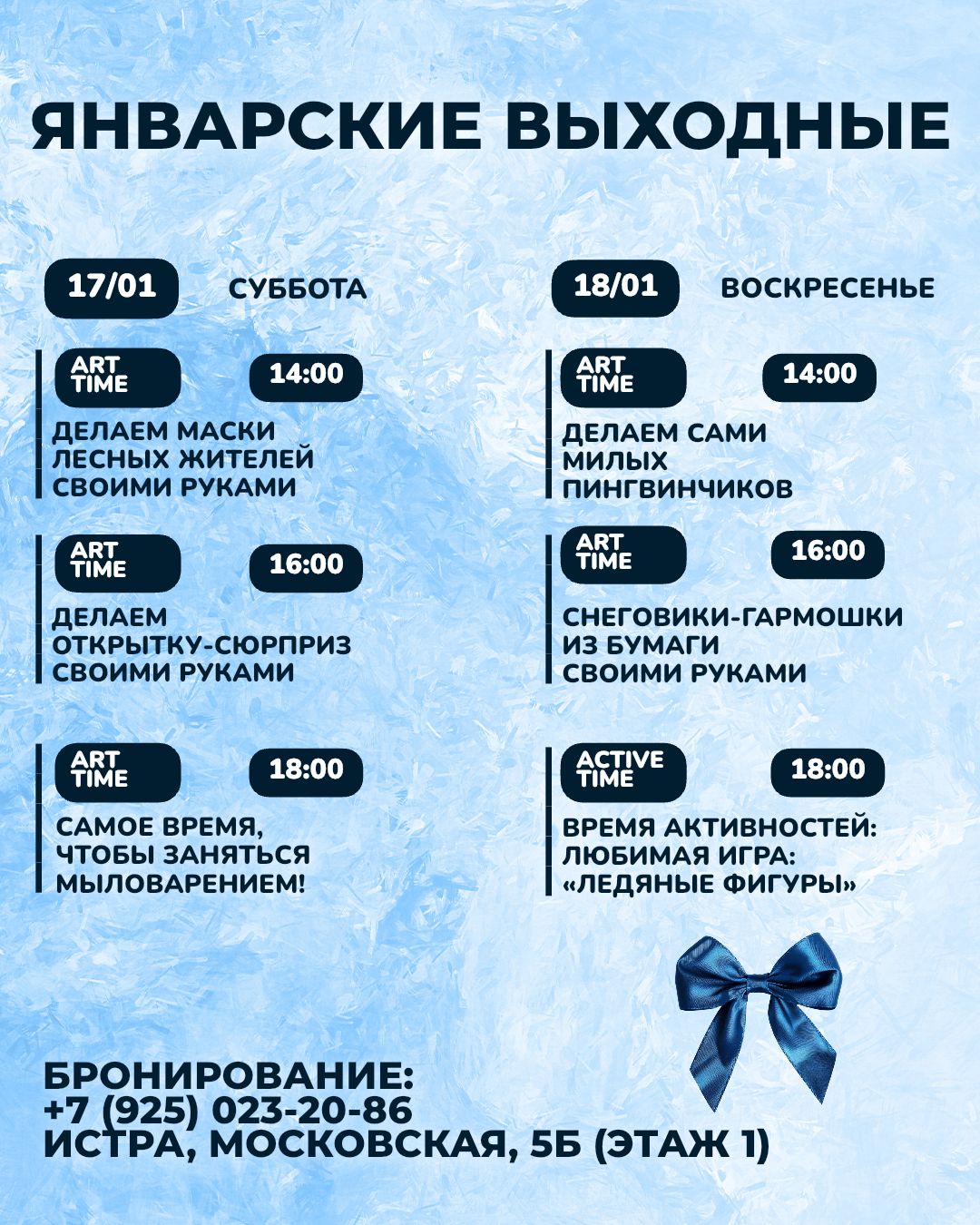 ЯНВАРСКИЕ ВЫХОДНЫЕ

17/01 СУББОТА

ART TIME 14:00

ДЕЛАЕМ МАСКИ ЛЕСНЫХ ЖИТЕЛЕЙ СВОИМИ РУКАМИ

ART TIME 16:00

ДЕЛАЕМ ОТКРЫТКУ-СЮРПРИЗ СВОИМИ РУКАМИ

ART TIME 18:00

САМОЕ ВРЕМЯ, ЧТОБЫ ЗАНЯТЬСЯ МЫЛОВАРЕНИЕМ!

18/01 ВОСКРЕСЕНЬЕ

ART TIME 14:00

ДЕЛАЕМ САМИ МИЛЫХ ПИНГВИНЧИКОВ

ART TIME 16:00

СНЕГОВИКИ-ГАРМОШКИ ИЗ БУМАГИ СВОИМИ РУКАМИ

ACTIVE TIME 18:00

ВРЕМЯ АКТИВНОСТЕЙ: ЛЮБИМАЯ ИГРА: «ЛЕДЯНЫЕ ФИГУРЫ»

БРОНИРОВАНИЕ:
+7 (925) 023-20-86
ИСТРА, МОСКОВСКАЯ, 5Б (ЭТАЖ 1)